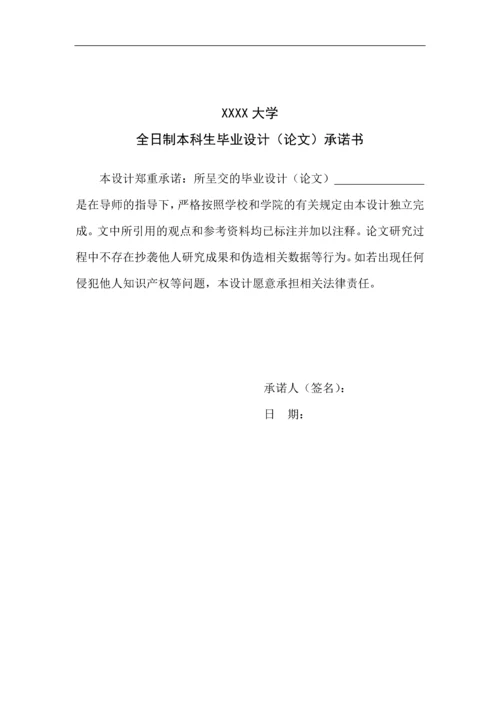 XXXX 大学
全日制本科生毕业设计（论文）承诺书

本设计郑重承诺：所呈交的毕业设计（论文）________________是在导师的指导下，严格按照学校和学院的有关规定由本设计独立完成。文中所引用的观点和参考资料均已标注并加以注释。论文研究过程中不存在抄袭他人研究成果和伪造相关数据等行为。如若出现任何侵犯他人知识产权等问题，本设计愿意承担相关法律责任。

承诺人（签名）：
日　期：